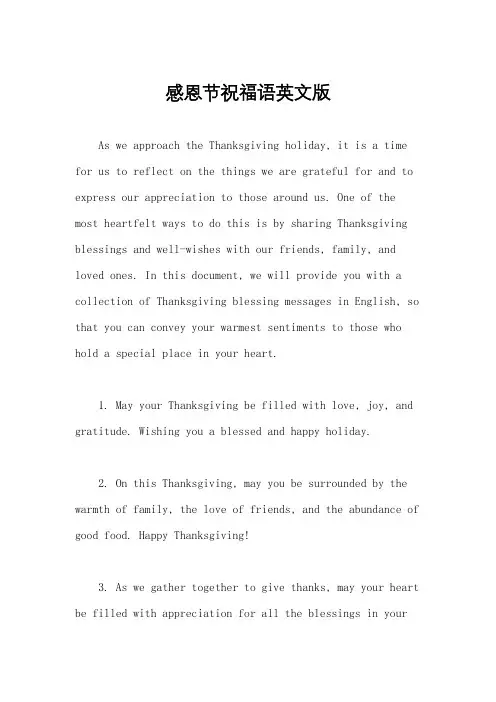 感恩节祝福语英文版

As we approach the Thanksgiving holiday, it is a time for us to reflect on the things we are grateful for and to express our appreciation to those around us. One of the most heartfelt ways to do this is by sharing Thanksgiving blessings and well-wishes with our friends, family, and loved ones. In this document, we will provide you with a collection of Thanksgiving blessing messages in English, so that you can convey your warmest sentiments to those who hold a special place in your heart.

1. May your Thanksgiving be filled with love, joy, and gratitude. Wishing you a blessed and happy holiday.

2. On this Thanksgiving, may you be surrounded by the warmth of family, the love of friends, and the abundance of good food. Happy Thanksgiving!

3. As we gather together to give thanks, may your heart be filled with appreciation for all the blessings in your